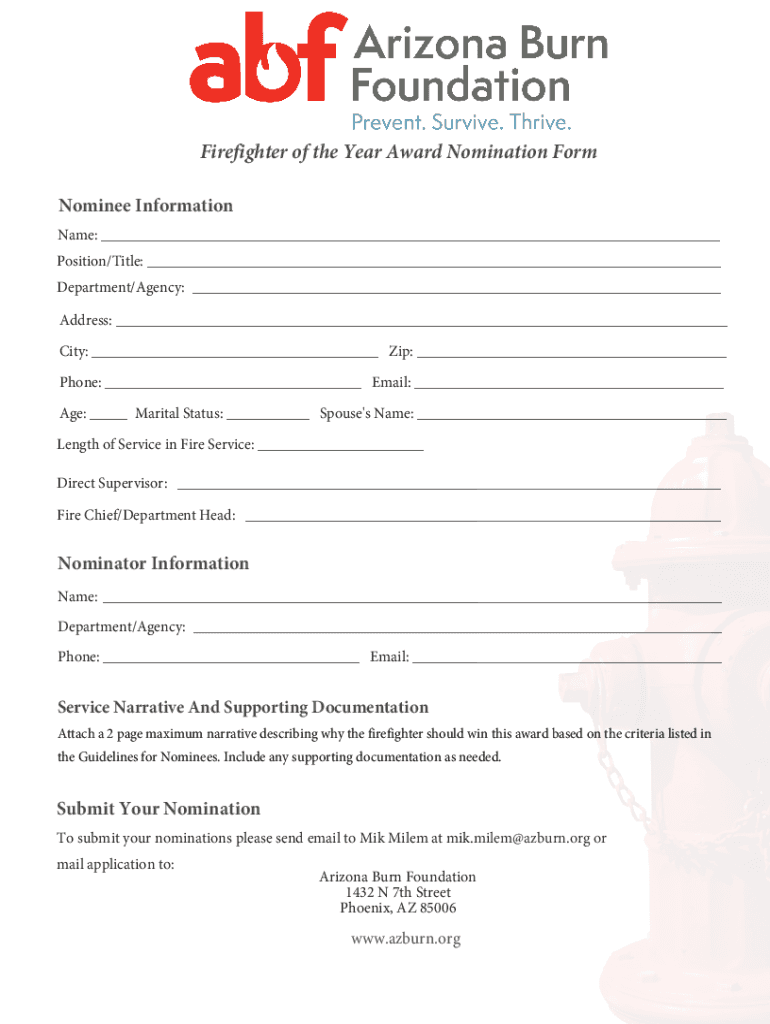 abf Arizona Burn Foundation
Prevent. Survive. Thrive.

Firefighter of the Year Award Nomination Form

Nominee Information

Name:
Position/Title:
Department/Agency:
Address:
City: Zip:
Phone: Email:
Age: Marital Status: Spouse's Name:
Length of Service in Fire Service:
Direct Supervisor:
Fire Chief/Department Head:

Nominator Information

Name:
Department/Agency:
Phone: Email:

Service Narrative And Supporting Documentation

Attach a 2 page maximum narrative describing why the firefighter should win this award based on the criteria listed in the Guidelines for Nominees. Include any supporting documentation as needed.

Submit Your Nomination

To submit your nominations please send email to Mik Milem at mik.milem@azburn.org or mail application to:

Arizona Burn Foundation
1432 N 7th Street
Phoenix, AZ 85006

www.azburn.org